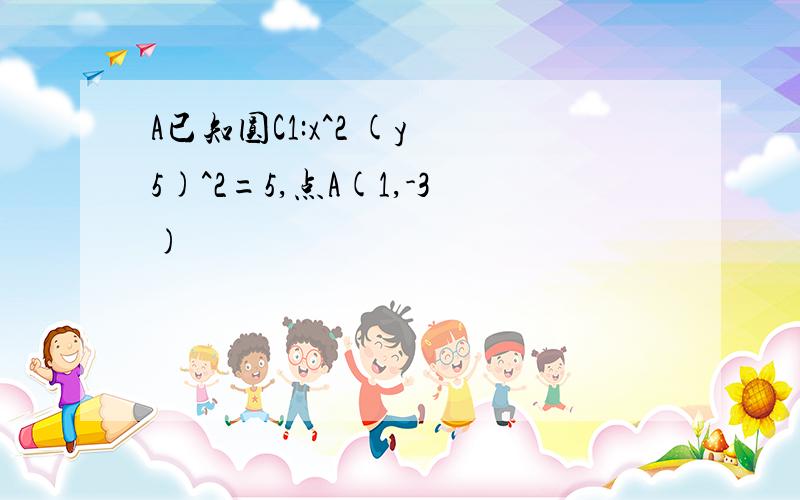 A已知圆C1:x^2 (y 5)^2=5,点A(1,-3)